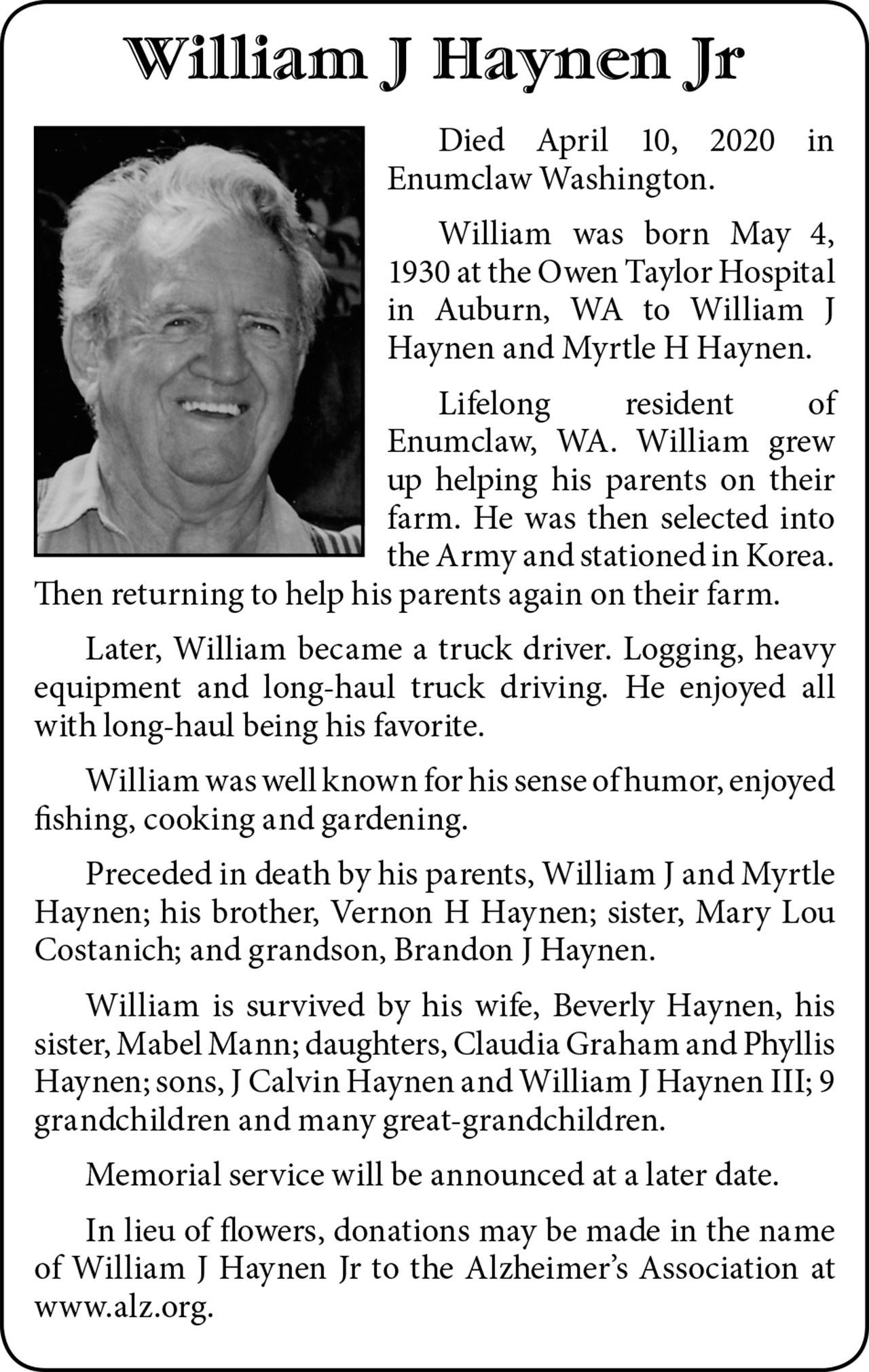 William J Haynen Jr

Died April 10, 2020 in Enumclaw Washington.

William was born May 4, 1930 at the Owen Taylor Hospital in Auburn, WA to William J Haynen and Myrtle H Haynen.

Lifelong resident of Enumclaw, WA. William grew up helping his parents on their farm. He was then selected into the Army and stationed in Korea. Then returning to help his parents again on their farm.

Later, William became a truck driver. Logging, heavy equipment and long-haul truck driving. He enjoyed all with long-haul being his favorite.

William was well known for his sense of humor, enjoyed fishing, cooking and gardening.

Preceded in death by his parents, William J and Myrtle Haynen; his brother, Vernon H Haynen; sister, Mary Lou Costanich; and grandson, Brandon J Haynen.

William is survived by his wife, Beverly Haynen, his sister, Mabel Mann; daughters, Claudia Graham and Phyllis Haynen; sons, J Calvin Haynen and William J Haynen III; 9 grandchildren and many great-grandchildren.

Memorial service will be announced at a later date.

In lieu of flowers, donations may be made in the name of William J Haynen Jr to the Alzheimer's Association at www.alz.org.